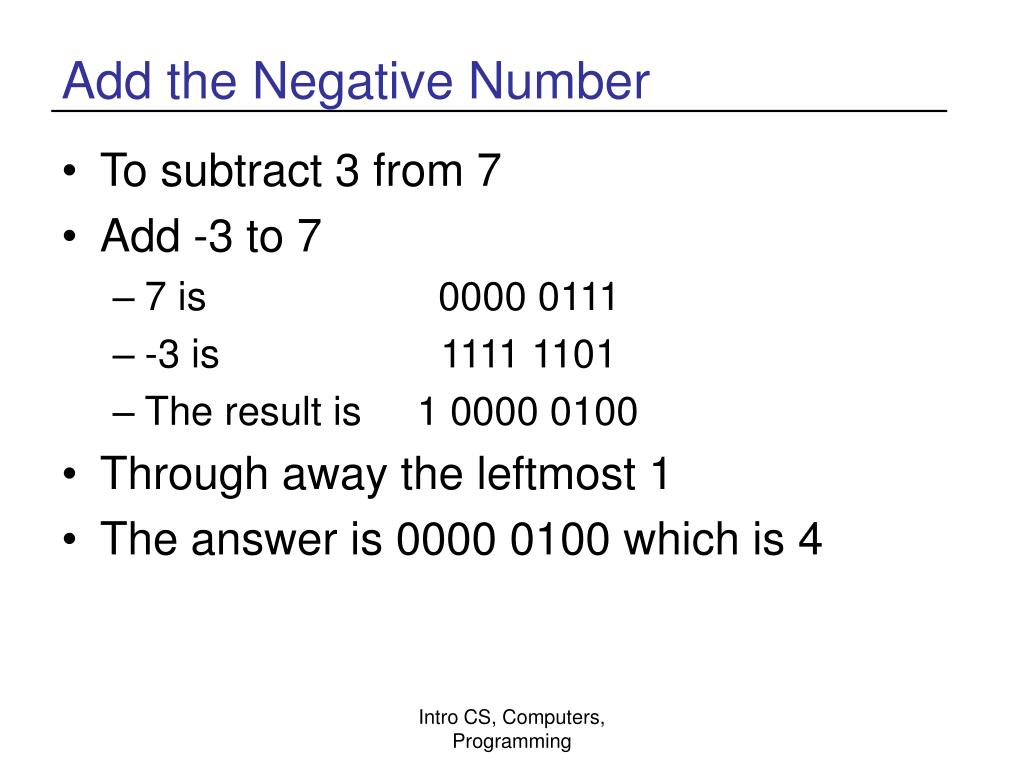 Add the Negative Number

• To subtract 3 from 7
• Add -3 to 7
  – 7 is 0000 0111
  – -3 is 1111 1101
  – The result is 1 0000 0100
• Through away the leftmost 1
• The answer is 0000 0100 which is 4

Intro CS, Computers, Programming